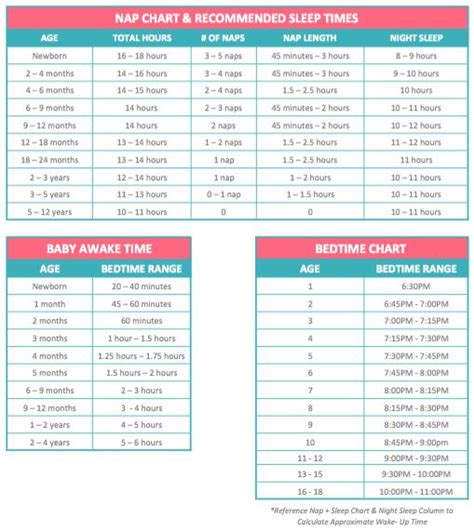 NAP CHART & RECOMMENDED SLEEP TIMES

| AGE | TOTAL HOURS | # OF NAPS | NAP LENGTH | NIGHT SLEEP |
|---|---|---|---|---|
| Newborn | 16 – 18 hours | 3 – 5 naps | 45 minutes – 3 hours | 8 – 9 hours |
| 2 – 4 months | 14 – 16 hours | 3 – 4 naps | 45 minutes – 3 hours | 9 – 10 hours |
| 4 – 6 months | 14 – 15 hours | 2 – 4 naps | 1.5 – 2.5 hours | 10 hours |
| 6 – 9 months | 14 hours | 2 – 3 naps | 45 minutes – 2 hours | 10 – 11 hours |
| 9 – 12 months | 14 hours | 2 naps | 45 minutes – 2 hours | 10 – 12 hours |
| 12 – 18 months | 13 – 14 hours | 1 – 2 naps | 1.5 – 2.5 hours | 11 – 12 hours |
| 18 – 24 months | 13 – 14 hours | 1 nap | 1.5 – 2.5 hours | 11 hours |
| 2 – 3 years | 12 – 14 hours | 1 nap | 1 – 2 hours | 10 – 11 hours |
| 3 – 5 years | 11 – 13 hours | 0 – 1 nap | 1 – 1.5 hours | 10 – 11 hours |
| 5 – 12 years | 10 – 11 hours | 0 | 0 | 10 – 11 hours |

BABY AWAKE TIME

| AGE | BEDTIME RANGE |
|---|---|
| Newborn | 20 – 40 minutes |
| 1 month | 45 – 60 minutes |
| 2 months | 60 minutes |
| 3 months | 1 hour – 1.5 hours |
| 4 months | 1.25 hours – 1.75 hours |
| 5 months | 1.5 hours – 2 hours |
| 6 – 9 months | 2 – 3 hours |
| 9 – 12 months | 3 - 4 hours |
| 1 – 2 years | 4 – 5 hours |
| 2 – 4 years | 5 – 6 hours |

BEDTIME CHART

| AGE | BEDTIME RANGE |
|---|---|
| 1 | 6:30PM |
| 2 | 6:45PM - 7:00PM |
| 3 | 7:00PM - 7:15PM |
| 4 | 7:15PM - 7:30PM |
| 5 | 7:30PM - 7:45PM |
| 6 | 7:45PM - 8:00PM |
| 7 | 8:00PM - 8:15PM |
| 8 | 8:15PM - 8:30PM |
| 9 | 8:30PM - 8:45PM |
| 10 | 8:45PM - 9:00pm |
| 11 - 12 | 9:00PM - 9:30PM |
| 13 - 15 | 9:30PM - 10:00PM |
| 16 - 18 | 10:00PM - 11:00PM |

*Reference Nap + Sleep Chart & Night Sleep Column to Calculate Approximate Wake- Up Time